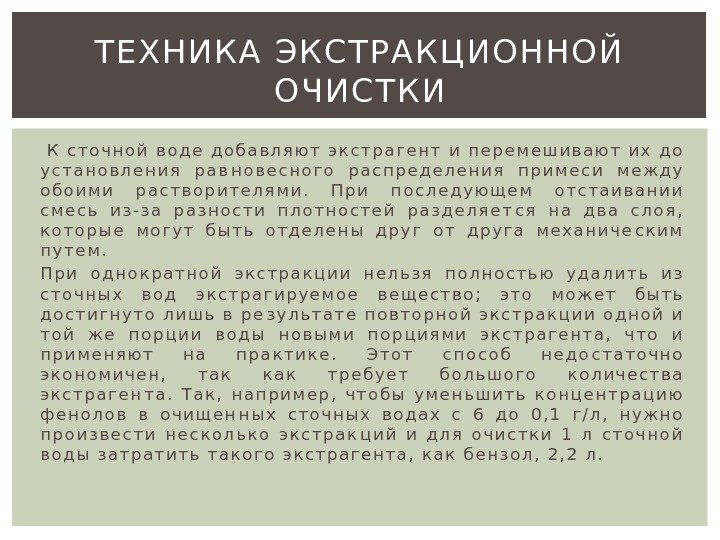 ТЕХНИКА ЭКСТРАКЦИОННОЙ ОЧИСТКИ

К сточной воде добавляют экстрагент и перемешивают их до установления равновесного распределения примеси между обоими растворителями. При последующем отстаивании смесь из-за разности плотностей разделяется на два слоя, которые могут быть отделены друг от друга механическим путем.

При однократной экстракции нельзя полностью удалить из сточных вод экстрагируемое вещество; это может быть достигнуто лишь в результате повторной экстракции одной и той же порции воды новыми порциями экстрагента, что и применяют на практике. Этот способ недостаточно экономичен, так как требует большого количества экстрагента. Так, например, чтобы уменьшить концентрацию фенолов в очищенных сточных водах с 6 до 0,1 г/л, нужно произвести несколько экстракций и для очистки 1 л сточной воды затратить такого экстрагента, как бензол, 2,2 л.